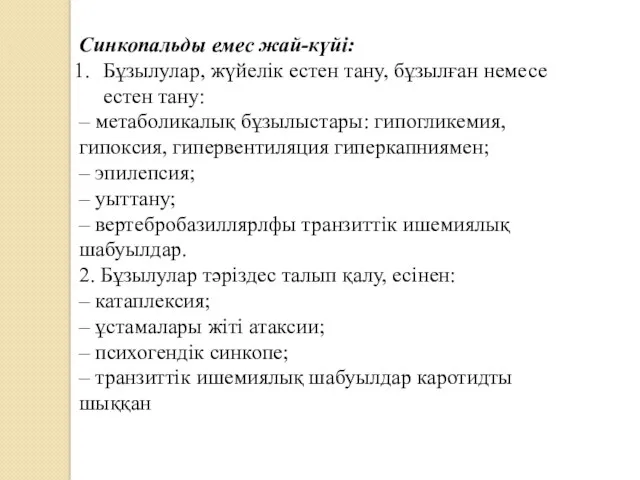 Синкопальды емес жай-күйі:
1. Бұзылулар, жүйелік естен тану, бұзылған немесе естен тану:
– метаболикалық бұзылыстары: гипогликемия, гипоксия, гипервентиляция гиперкапниямен;
– эпилепсия;
– уыттану;
– вертебробазиллярлфы транзиттік ишемиялық шабуылдар.
2. Бұзылулар тәріздес талып қалу, есінен:
– катаплексия;
– ұстамалары жіті атаксии;
– психогендік синкопе;
– транзиттік ишемиялық шабуылдар каротидты шыққан